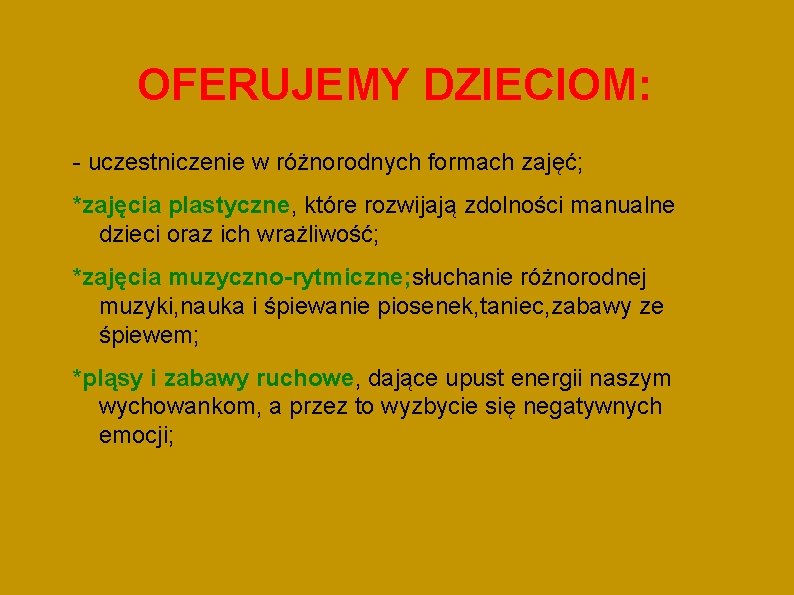 OFERUJEMY DZIECIOM:

- uczestniczenie w różnorodnych formach zajęć;

*zajęcia plastyczne, które rozwijają zdolności manualne dzieci oraz ich wrażliwość;

*zajęcia muzyczno-rytmiczne;słuchanie różnorodnej muzyki,nauka i śpiewanie piosenek,taniec,zabawy ze śpiewem;

*pląsy i zabawy ruchowe, dające upust energii naszym wychowankom, a przez to wyzbycie się negatywnych emocji;